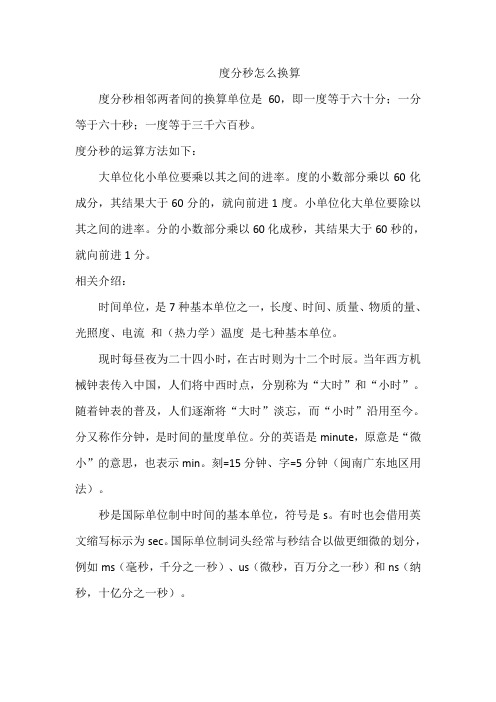 度分秒怎么换算

度分秒相邻两者间的换算单位是 60，即一度等于六十分；一分等于六十秒；一度等于三千六百秒。

度分秒的运算方法如下：

大单位化小单位要乘以其之间的进率。度的小数部分乘以 60 化成分，其结果大于 60 分的，就向前进 1 度。小单位化大单位要除以其之间的进率。分的小数部分乘以 60 化成秒，其结果大于 60 秒的，就向前进 1 分。

相关介绍：

时间单位，是 7 种基本单位之一，长度、时间、质量、物质的量、光照度、电流 和（热力学）温度 是七种基本单位。

现时每昼夜为二十四小时，在古时则为十二个时辰。当年西方机械钟表传入中国，人们将中西时点，分别称为“大时”和“小时”。随着钟表的普及，人们逐渐将“大时”淡忘，而“小时”沿用至今。分又称作分钟，是时间的量度单位。分的英语是 minute，原意是“微小”的意思，也表示 min。刻=15 分钟、字=5 分钟（闽南广东地区用法）。

秒是国际单位制中时间的基本单位，符号是 s。有时也会借用英文缩写标示为 sec。国际单位制词头经常与秒结合以做更细微的划分，例如 ms（毫秒，千分之一秒）、us（微秒，百万分之一秒）和 ns（纳秒，十亿分之一秒）。